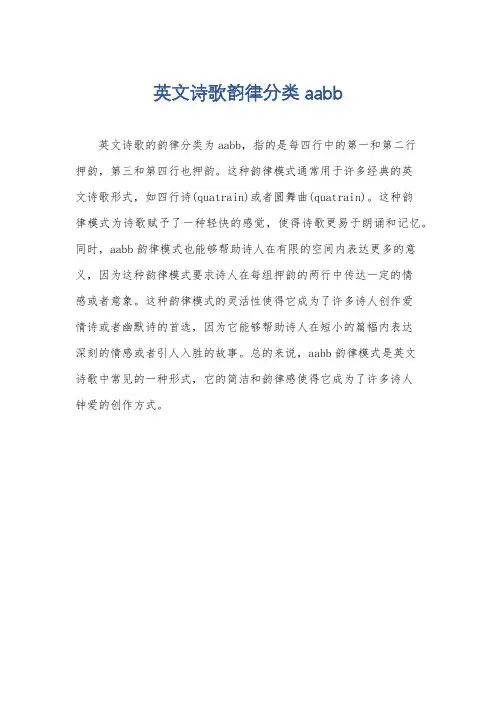 英文诗歌韵律分类 aabb

英文诗歌的韵律分类为aabb，指的是每四行中的第一和第二行押韵，第三和第四行也押韵。这种韵律模式通常用于许多经典的英文诗歌形式，如四行诗(quatrain)或者圆舞曲(quatrain)。这种韵律模式为诗歌赋予了一种轻快的感觉，使得诗歌更易于朗诵和记忆。同时，aabb韵律模式也能够帮助诗人在有限的空间内表达更多的意义，因为这种韵律模式要求诗人在每组押韵的两行中传达一定的情感或者意象。这种韵律模式的灵活性使得它成为了许多诗人创作爱情诗或者幽默诗的首选，因为它能够帮助诗人在短小的篇幅内表达深刻的情感或者引人入胜的故事。总的来说，aabb韵律模式是英文诗歌中常见的一种形式，它的简洁和韵律感使得它成为了许多诗人钟爱的创作方式。